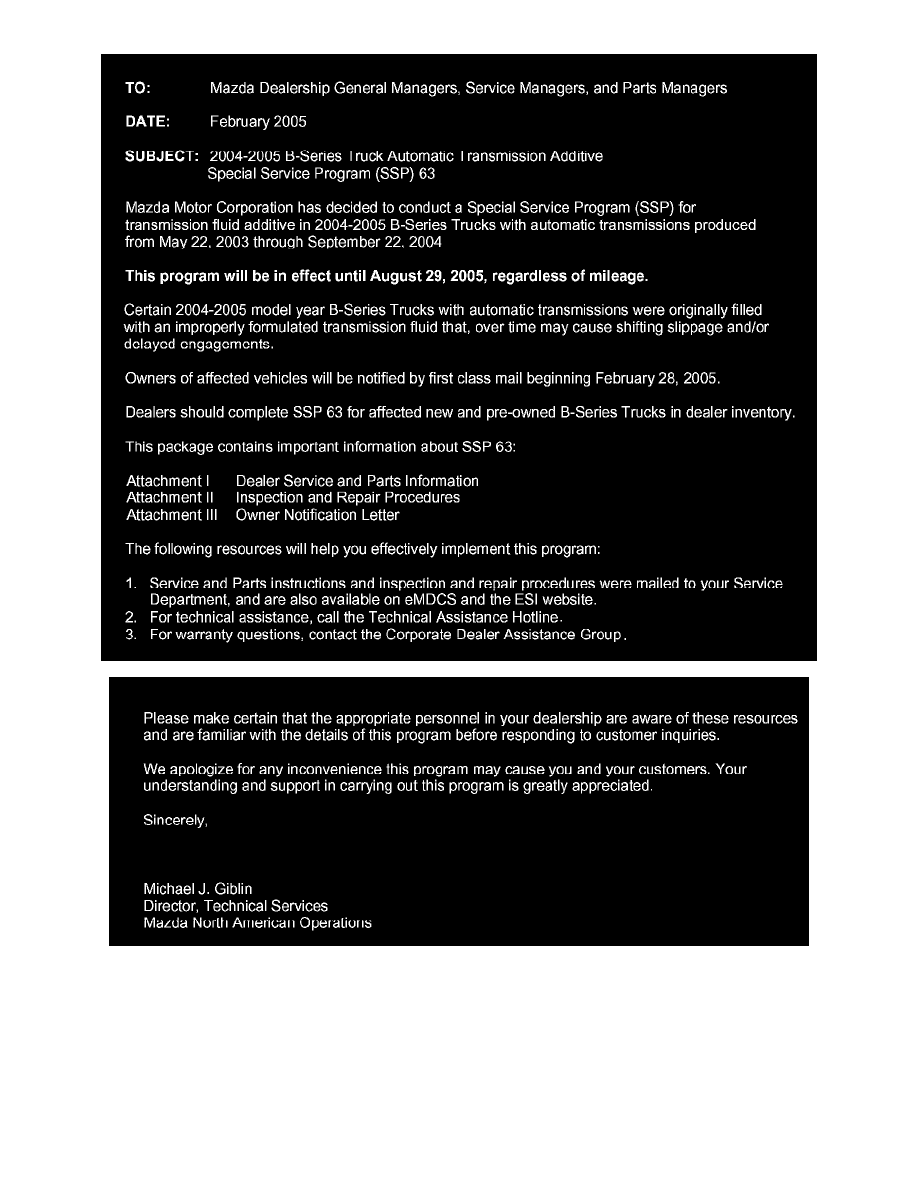 TO: Mazda Dealership General Managers, Service Managers, and Parts Managers

DATE: February 2005

SUBJECT: 2004-2005 B-Series Truck Automatic Transmission Additive Special Service Program (SSP) 63

Mazda Motor Corporation has decided to conduct a Special Service Program (SSP) for transmission fluid additive in 2004-2005 B-Series Trucks with automatic transmissions produced from May 22, 2003 through September 22, 2004

This program will be in effect until August 29, 2005, regardless of mileage.

Certain 2004-2005 model year B-Series Trucks with automatic transmissions were originally filled with an improperly formulated transmission fluid that, over time may cause shifting slippage and/or delayed engagements.

Owners of affected vehicles will be notified by first class mail beginning February 28, 2005.

Dealers should complete SSP 63 for affected new and pre-owned B-Series Trucks in dealer inventory.

This package contains important information about SSP 63:

Attachment I Dealer Service and Parts Information
Attachment II Inspection and Repair Procedures
Attachment III Owner Notification Letter

The following resources will help you effectively implement this program:

1. Service and Parts instructions and inspection and repair procedures were mailed to your Service Department, and are also available on eMDCS and the ESI website.
2. For technical assistance, call the Technical Assistance Hotline.
3. For warranty questions, contact the Corporate Dealer Assistance Group.

Please make certain that the appropriate personnel in your dealership are aware of these resources and are familiar with the details of this program before responding to customer inquiries.

We apologize for any inconvenience this program may cause you and your customers. Your understanding and support in carrying out this program is greatly appreciated.

Sincerely,

Michael J. Giblin
Director, Technical Services
Mazda North American Operations